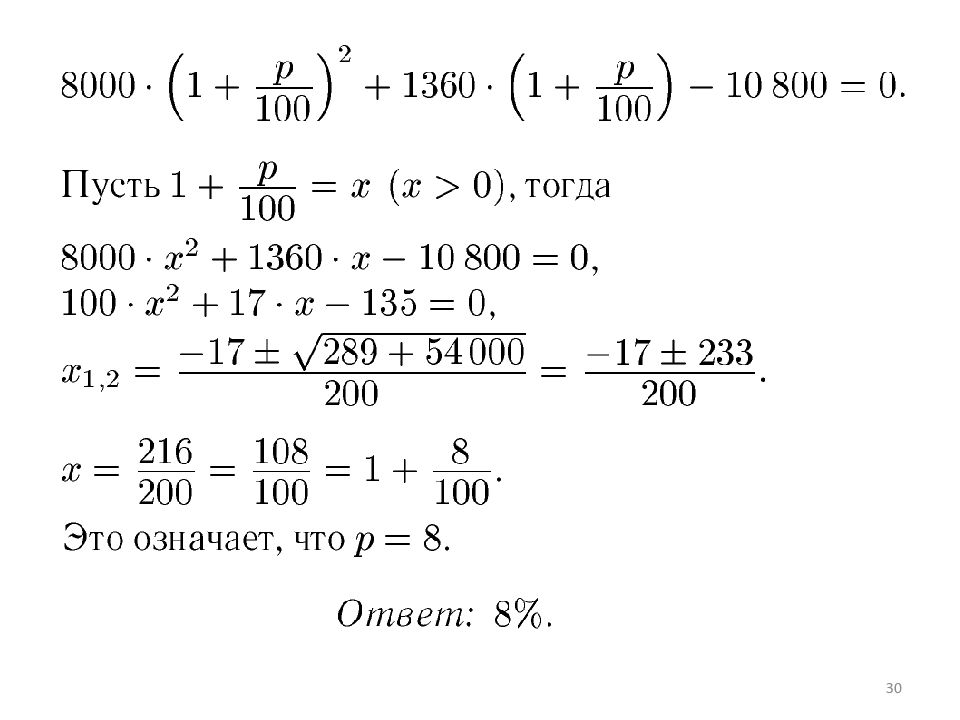 $8000 \cdot \left(1 + \frac{p}{100}\right)^2 + 1360 \cdot \left(1 + \frac{p}{100}\right) - 10\,800 = 0.$

Пусть $1 + \frac{p}{100} = x$ $(x > 0)$, тогда

$8000 \cdot x^2 + 1360 \cdot x - 10\,800 = 0,$

$100 \cdot x^2 + 17 \cdot x - 135 = 0,$

$x_{1,2} = \frac{-17 \pm \sqrt{289 + 54\,000}}{200} = \frac{-17 \pm 233}{200}.$

$x = \frac{216}{200} = \frac{108}{100} = 1 + \frac{8}{100}.$

Это означает, что $p = 8$.

Ответ: 8%.

30